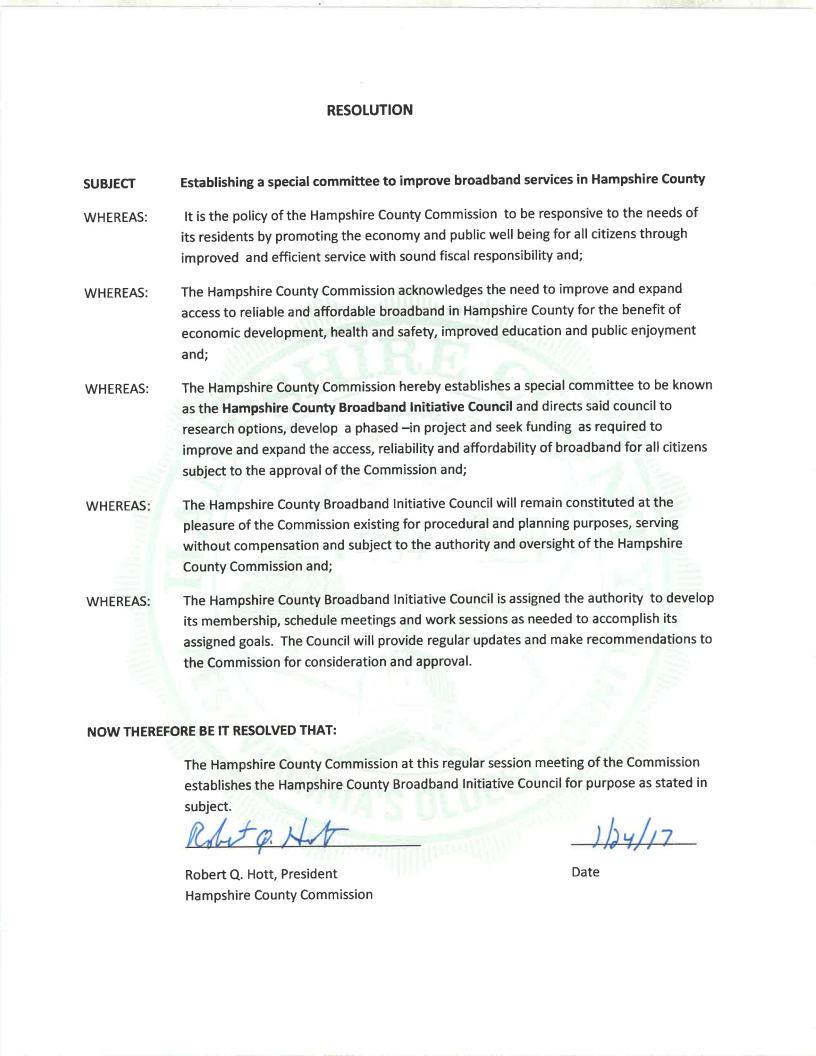 RESOLUTION

SUBJECT Establishing a special committee to improve broadband services in Hampshire County

WHEREAS: It is the policy of the Hampshire County Commission to be responsive to the needs of its residents by promoting the economy and public well being for all citizens through improved and efficient service with sound fiscal responsibility and;

WHEREAS: The Hampshire County Commission acknowledges the need to improve and expand access to reliable and affordable broadband in Hampshire County for the benefit of economic development, health and safety, improved education and public enjoyment and;

WHEREAS: The Hampshire County Commission hereby establishes a special committee to be known as the Hampshire County Broadband Initiative Council and directs said council to research options, develop a phased –in project and seek funding as required to improve and expand the access, reliability and affordability of broadband for all citizens subject to the approval of the Commission and;

WHEREAS: The Hampshire County Broadband Initiative Council will remain constituted at the pleasure of the Commission existing for procedural and planning purposes, serving without compensation and subject to the authority and oversight of the Hampshire County Commission and;

WHEREAS: The Hampshire County Broadband Initiative Council is assigned the authority to develop its membership, schedule meetings and work sessions as needed to accomplish its assigned goals. The Council will provide regular updates and make recommendations to the Commission for consideration and approval.

NOW THEREFORE BE IT RESOLVED THAT:

The Hampshire County Commission at this regular session meeting of the Commission establishes the Hampshire County Broadband Initiative Council for purpose as stated in subject.

Robert Q. Hott

1/24/17

Robert Q. Hott, President
Hampshire County Commission

Date